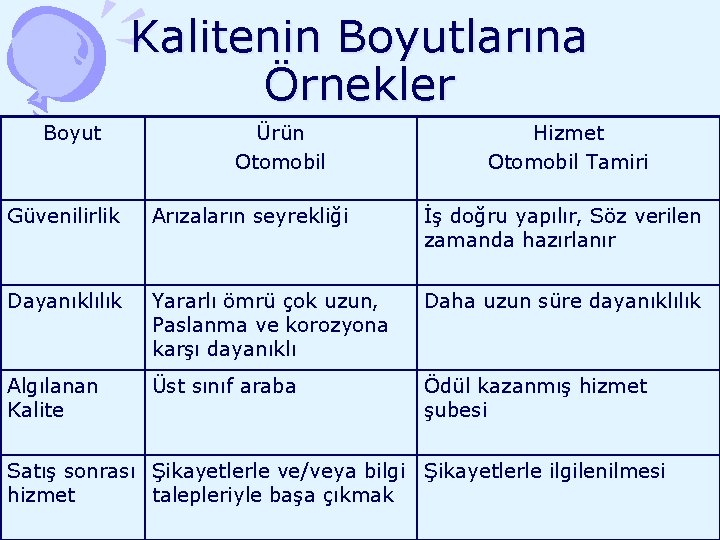 Kalitenin Boyutlarına Örnekler

| Boyut | Ürün Otomobil | Hizmet Otomobil Tamiri |
|---|---|---|
| Güvenilirlik | Arızaların seyrekliği | İş doğru yapılır, Söz verilen zamanda hazırlanır |
| Dayanıklılık | Yararlı ömrü çok uzun, Paslanma ve korozyona karşı dayanıklı | Daha uzun süre dayanıklılık |
| Algılanan Kalite | Üst sınıf araba | Ödül kazanmış hizmet şubesi |
| Satış sonrası hizmet | Şikayetlerle ve/veya bilgi talepleriyle başa çıkmak | Şikayetlerle ilgilenilmesi |